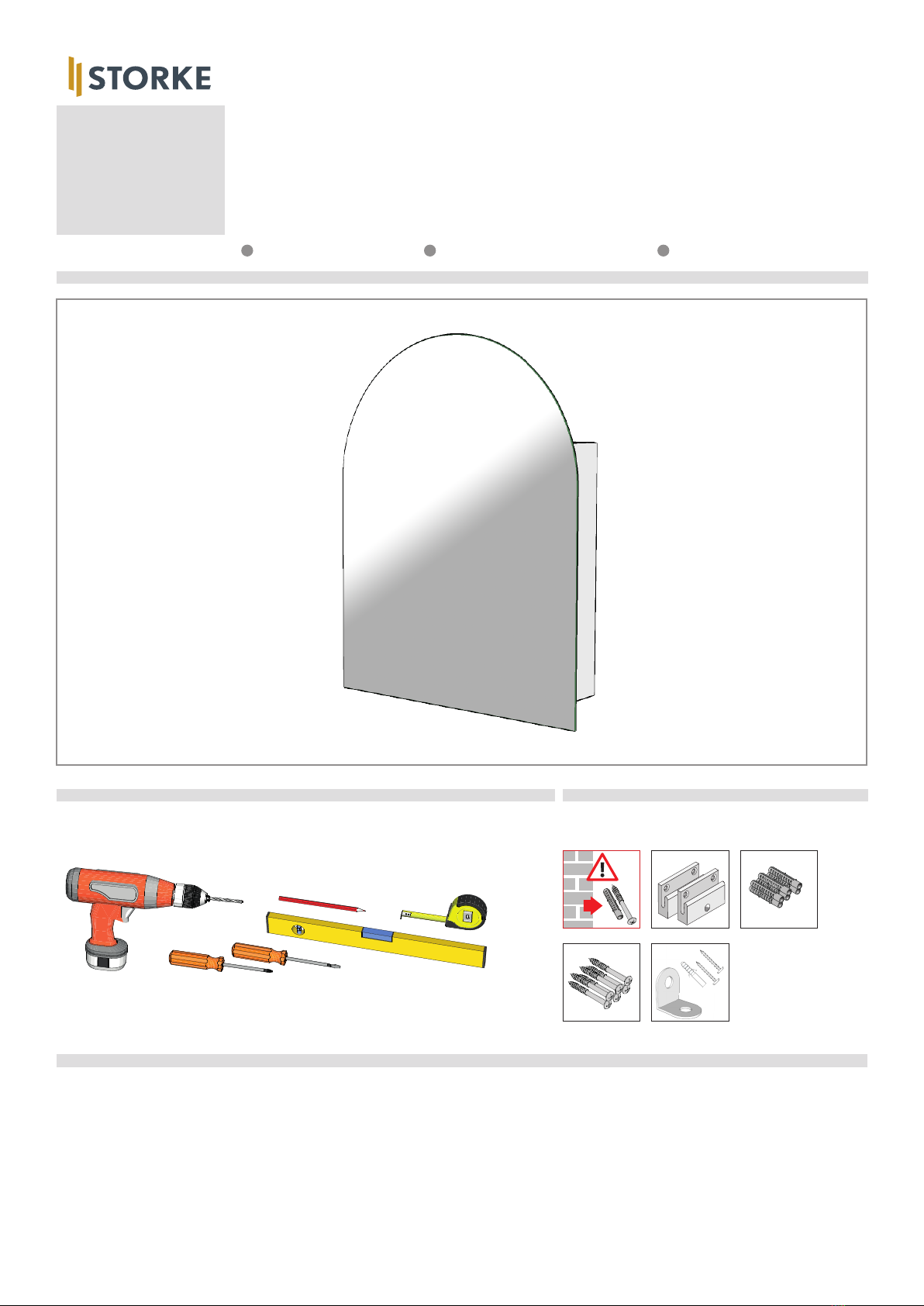 STORKE